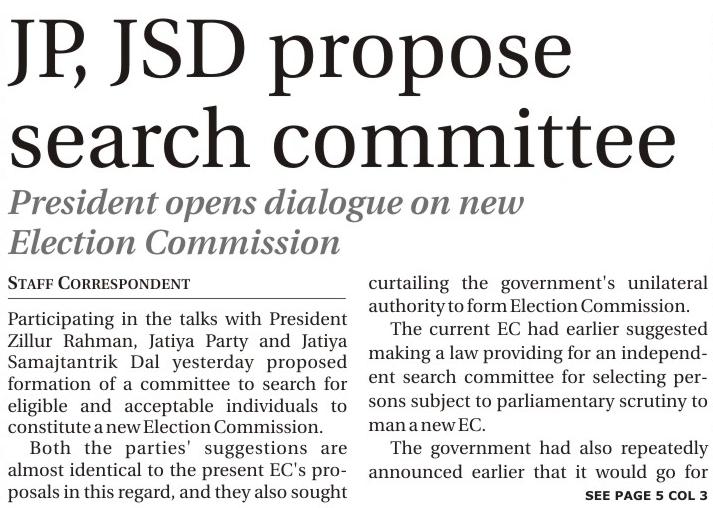 JP, JSD propose search committee

President opens dialogue on new Election Commission

STAFF CORRESPONDENT

Participating in the talks with President Zillur Rahman, Jatiya Party and Jatiya Samajtantrik Dal yesterday proposed formation of a committee to search for eligible and acceptable individuals to constitute a new Election Commission.

Both the parties' suggestions are almost identical to the present EC's proposals in this regard, and they also sought curtailing the government's unilateral authority to form Election Commission.

The current EC had earlier suggested making a law providing for an independent search committee for selecting persons subject to parliamentary scrutiny to man a new EC.

The government had also repeatedly announced earlier that it would go for

SEE PAGE 5 COL 3